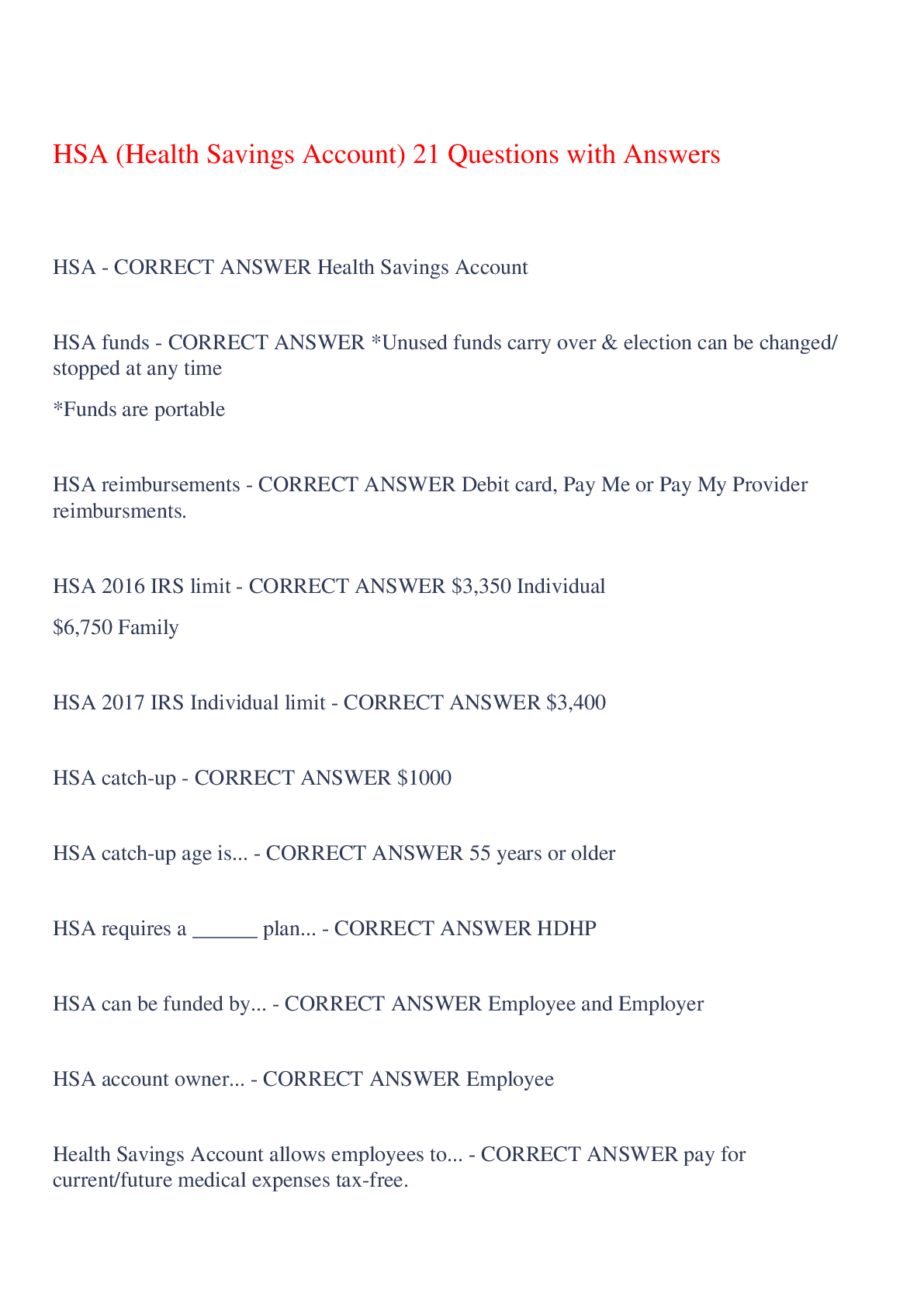 HSA (Health Savings Account) 21 Questions with Answers

HSA - CORRECT ANSWER Health Savings Account

HSA funds - CORRECT ANSWER *Unused funds carry over & election can be changed/ stopped at any time

*Funds are portable

HSA reimbursements - CORRECT ANSWER Debit card, Pay Me or Pay My Provider reimbursments.

HSA 2016 IRS limit - CORRECT ANSWER \$3,350 Individual

\$6,750 Family

HSA 2017 IRS Individual limit - CORRECT ANSWER \$3,400

HSA catch-up - CORRECT ANSWER \$1000

HSA catch-up age is... - CORRECT ANSWER 55 years or older

HSA requires a ______ plan... - CORRECT ANSWER HDHP

HSA can be funded by... - CORRECT ANSWER Employee and Employer

HSA account owner... - CORRECT ANSWER Employee

Health Savings Account allows employees to... - CORRECT ANSWER pay for current/future medical expenses tax-free.